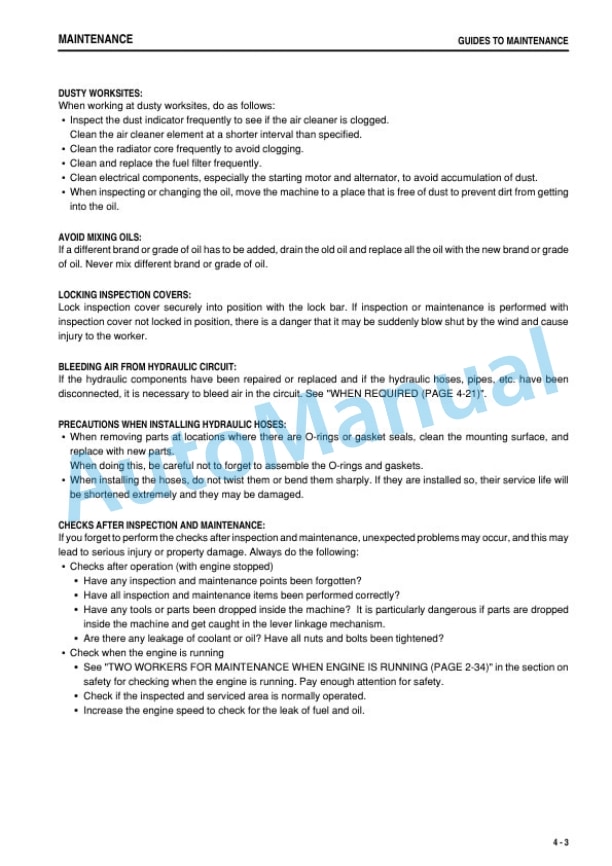 MAINTENANCE

GUIDES TO MAINTENANCE

DUSTY WORKSITES:
When working at dusty worksites, do as follows:
• Inspect the dust indicator frequently to see if the air cleaner is clogged. Clean the air cleaner element at a shorter interval than specified.
• Clean the radiator core frequently to avoid clogging.
• Clean and replace the fuel filter frequently.
• Clean electrical components, especially the starting motor and alternator, to avoid accumulation of dust.
• When inspecting or changing the oil, move the machine to a place that is free of dust to prevent dirt from getting into the oil.

AVOID MIXING OILS:
If a different brand or grade of oil has to be added, drain the old oil and replace all the oil with the new brand or grade of oil. Never mix different brand or grade of oil.

LOCKING INSPECTION COVERS:
Lock inspection cover securely into position with the lock bar. If inspection or maintenance is performed with inspection cover not locked in position, there is a danger that it may be suddenly blow shut by the wind and cause injury to the worker.

BLEEDING AIR FROM HYDRAULIC CIRCUIT:
If the hydraulic components have been repaired or replaced and if the hydraulic hoses, pipes, etc. have been disconnected, it is necessary to bleed air in the circuit. See "WHEN REQUIRED (PAGE 4-21)".

PRECAUTIONS WHEN INSTALLING HYDRAULIC HOSES:
• When removing parts at locations where there are O-rings or gasket seals, clean the mounting surface, and replace with new parts.
When doing this, be careful not to forget to assemble the O-rings and gaskets.
• When installing the hoses, do not twist them or bend them sharply. If they are installed so, their service life will be shortened extremely and they may be damaged.

CHECKS AFTER INSPECTION AND MAINTENANCE:
If you forget to perform the checks after inspection and maintenance, unexpected problems may occur, and this may lead to serious injury or property damage. Always do the following:
• Checks after operation (with engine stopped)
• Have any inspection and maintenance points been forgotten?
• Have all inspection and maintenance items been performed correctly?
• Have any tools or parts been dropped inside the machine? It is particularly dangerous if parts are dropped inside the machine and get caught in the lever linkage mechanism.
• Are there any leakage of coolant or oil? Have all nuts and bolts been tightened?
• Check when the engine is running
• See "TWO WORKERS FOR MAINTENANCE WHEN ENGINE IS RUNNING (PAGE 2-34)" in the section on safety for checking when the engine is running. Pay enough attention for safety.
• Check if the inspected and serviced area is normally operated.
• Increase the engine speed to check for the leak of fuel and oil.

AutoManual

4 - 3